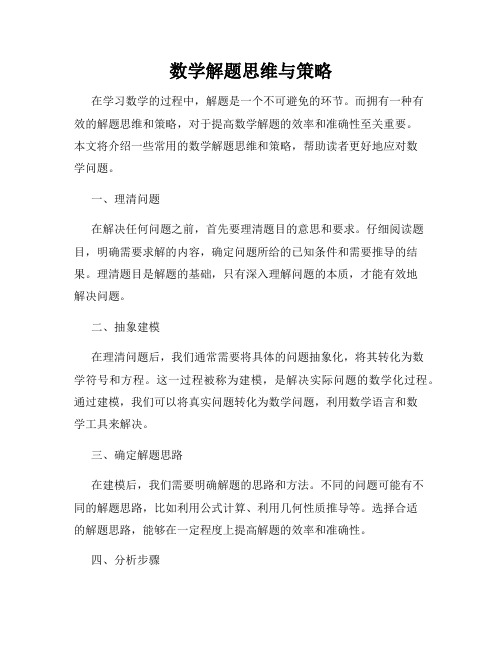 数学解题思维与策略

在学习数学的过程中，解题是一个不可避免的环节。而拥有一种有效的解题思维和策略，对于提高数学解题的效率和准确性至关重要。本文将介绍一些常用的数学解题思维和策略，帮助读者更好地应对数学问题。

一、理清问题

在解决任何问题之前，首先要理清题目的意思和要求。仔细阅读题目，明确需要求解的内容，确定问题所给的已知条件和需要推导的结果。理清题目是解题的基础，只有深入理解问题的本质，才能有效地解决问题。

二、抽象建模

在理清问题后，我们通常需要将具体的问题抽象化，将其转化为数学符号和方程。这一过程被称为建模，是解决实际问题的数学化过程。通过建模，我们可以将真实问题转化为数学问题，利用数学语言和数学工具来解决。

三、确定解题思路

在建模后，我们需要明确解题的思路和方法。不同的问题可能有不同的解题思路，比如利用公式计算、利用几何性质推导等。选择合适的解题思路，能够在一定程度上提高解题的效率和准确性。

四、分析步骤